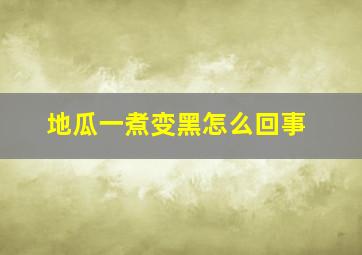 地瓜一煮变黑怎么回事